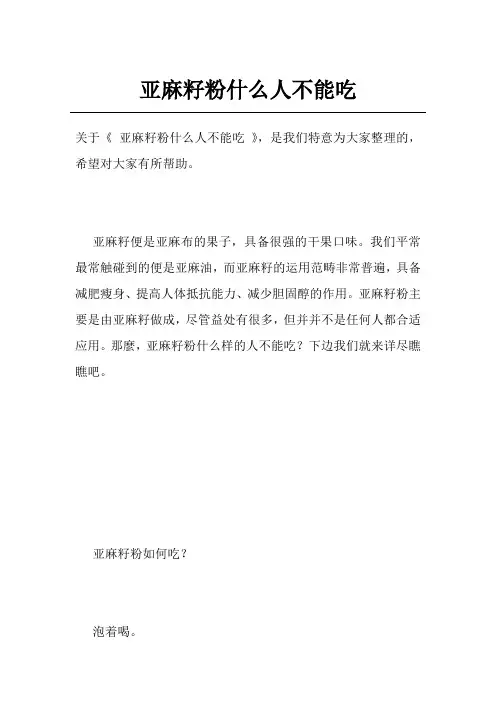 亚麻籽粉什么人不能吃

关于《 亚麻籽粉什么人不能吃 》，是我们特意为大家整理的，希望对大家有所帮助。

亚麻籽便是亚麻布的果子，具备很强的干果口味。我们平常最常触碰到的便是亚麻油，而亚麻籽的运用范畴非常普遍，具备减肥瘦身、提高人体抵抗能力、减少胆固醇的作用。亚麻籽粉主要是由亚麻籽做成，尽管益处有很多，但并并不是任何人都合适应用。那麼，亚麻籽粉什么样的人不能吃？下边我们就来详尽瞧瞧吧。

亚麻籽粉如何吃？

泡着喝。